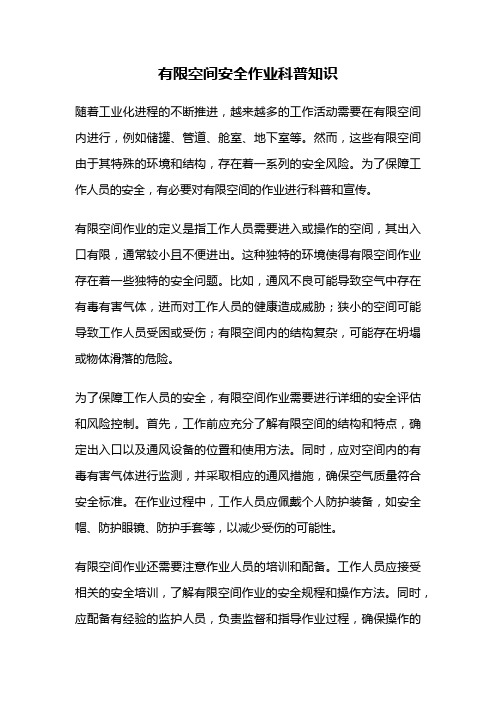 有限空间安全作业科普知识

随着工业化进程的不断推进，越来越多的工作活动需要在有限空间内进行，例如储罐、管道、舱室、地下室等。然而，这些有限空间由于其特殊的环境和结构，存在着一系列的安全风险。为了保障工作人员的安全，有必要对有限空间的作业进行科普和宣传。

有限空间作业的定义是指工作人员需要进入或操作的空间，其出入口有限，通常较小且不便进出。这种独特的环境使得有限空间作业存在着一些独特的安全问题。比如，通风不良可能导致空气中存在有毒有害气体，进而对工作人员的健康造成威胁；狭小的空间可能导致工作人员受困或受伤；有限空间内的结构复杂，可能存在坍塌或物体滑落的危险。

为了保障工作人员的安全，有限空间作业需要进行详细的安全评估和风险控制。首先，工作前应充分了解有限空间的结构和特点，确定出入口以及通风设备的位置和使用方法。同时，应对空间内的有毒有害气体进行监测，并采取相应的通风措施，确保空气质量符合安全标准。在作业过程中，工作人员应佩戴个人防护装备，如安全帽、防护眼镜、防护手套等，以减少受伤的可能性。

有限空间作业还需要注意作业人员的培训和配备。工作人员应接受相关的安全培训，了解有限空间作业的安全规程和操作方法。同时，应配备有经验的监护人员，负责监督和指导作业过程，确保操作的